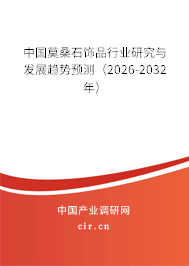 中国莫桑石饰品行业研究与发展趋势预测（2026-2032年）

中国产业调研网

cir.cn